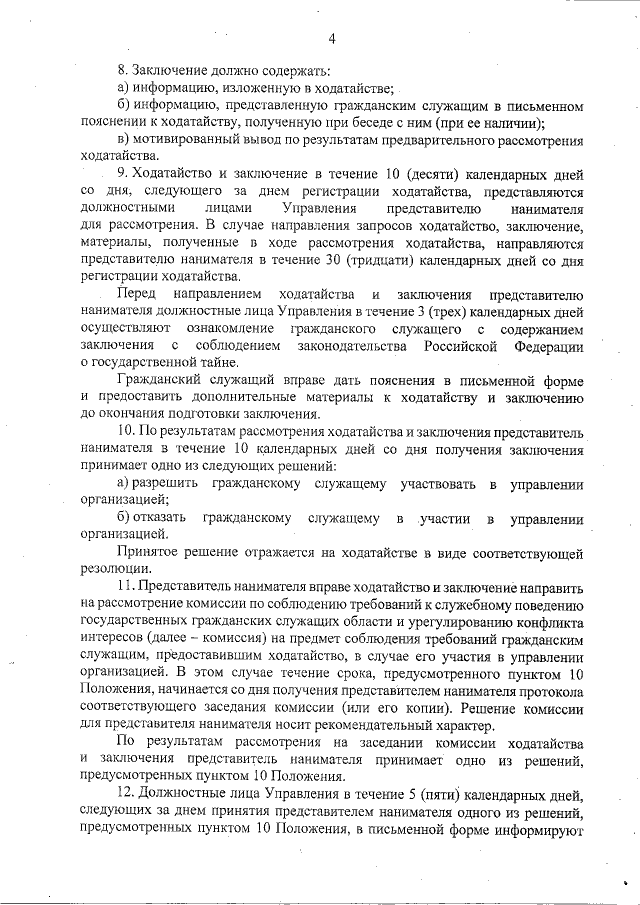 4

8. Заключение должно содержать:

а) информацию, изложенную в ходатайстве;

б) информацию, представленную гражданским служащим в письменном пояснении к ходатайству, полученную при беседе с ним (при ее наличии);

в) мотивированный вывод по результатам предварительного рассмотрения ходатайства.

9. Ходатайство и заключение в течение 10 (десяти) календарных дней со дня, следующего за днем регистрации ходатайства, представляются должностными лицами Управления представителю нанимателя для рассмотрения. В случае направления запросов ходатайство, заключение, материалы, полученные в ходе рассмотрения ходатайства, направляются представителю нанимателя в течение 30 (тридцати) календарных дней со дня регистрации ходатайства.

Перед направлением ходатайства и заключения представителю нанимателя должностные лица Управления в течение 3 (трех) календарных дней осуществляют ознакомление гражданского служащего с содержанием заключения с соблюдением законодательства Российской Федерации о государственной тайне.

Гражданский служащий вправе дать пояснения в письменной форме и предоставить дополнительные материалы к ходатайству и заключению до окончания подготовки заключения.

10. По результатам рассмотрения ходатайства и заключения представитель нанимателя в течение 10 календарных дней со дня получения заключения принимает одно из следующих решений:

а) разрешить гражданскому служащему участвовать в управлении организацией;

б) отказать гражданскому служащему в участии в управлении организацией.

Принятое решение отражается на ходатайстве в виде соответствующей резолюции.

11. Представитель нанимателя вправе ходатайство и заключение направить на рассмотрение комиссии по соблюдению требований к служебному поведению государственных гражданских служащих области и урегулированию конфликта интересов (далее – комиссия) на предмет соблюдения требований гражданским служащим, предоставившим ходатайство, в случае его участия в управлении организацией. В этом случае течение срока, предусмотренного пунктом 10 Положения, начинается со дня получения представителем нанимателя протокола соответствующего заседания комиссии (или его копии). Решение комиссии для представителя нанимателя носит рекомендательный характер.

По результатам рассмотрения на заседании комиссии ходатайства и заключения представитель нанимателя принимает одно из решений, предусмотренных пунктом 10 Положения.

12. Должностные лица Управления в течение 5 (пяти) календарных дней, следующих за днем принятия представителем нанимателя одного из решений, предусмотренных пунктом 10 Положения, в письменной форме информируют